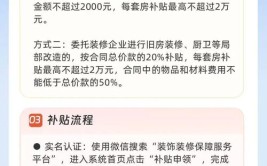 金额不超过2000元，每套房补贴最高不超过2万元。

方式二：委托装修企业进行旧房装修、厨卫等局部改造的，按合同总价款的20%补贴，每套房补贴最高不超过2万元，合同中的物品和材料费用不能低于总价款的50%。

03 补贴流程

● 实名认证：使用微信搜索“装饰装修保障服务平台”，进入系统首页点击“补贴申领”，完成